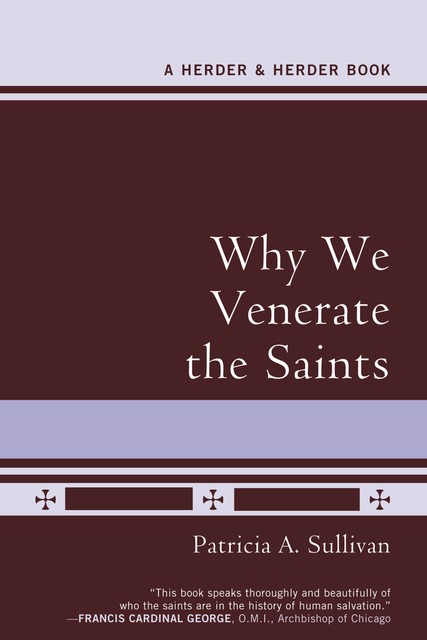 A HERDER & HERDER BOOK

Why We Venerate the Saints

Patricia A. Sullivan

"This book speaks thoroughly and beautifully of who the saints are in the history of human salvation."
—FRANCIS CARDINAL GEORGE, O.M.I., Archbishop of Chicago